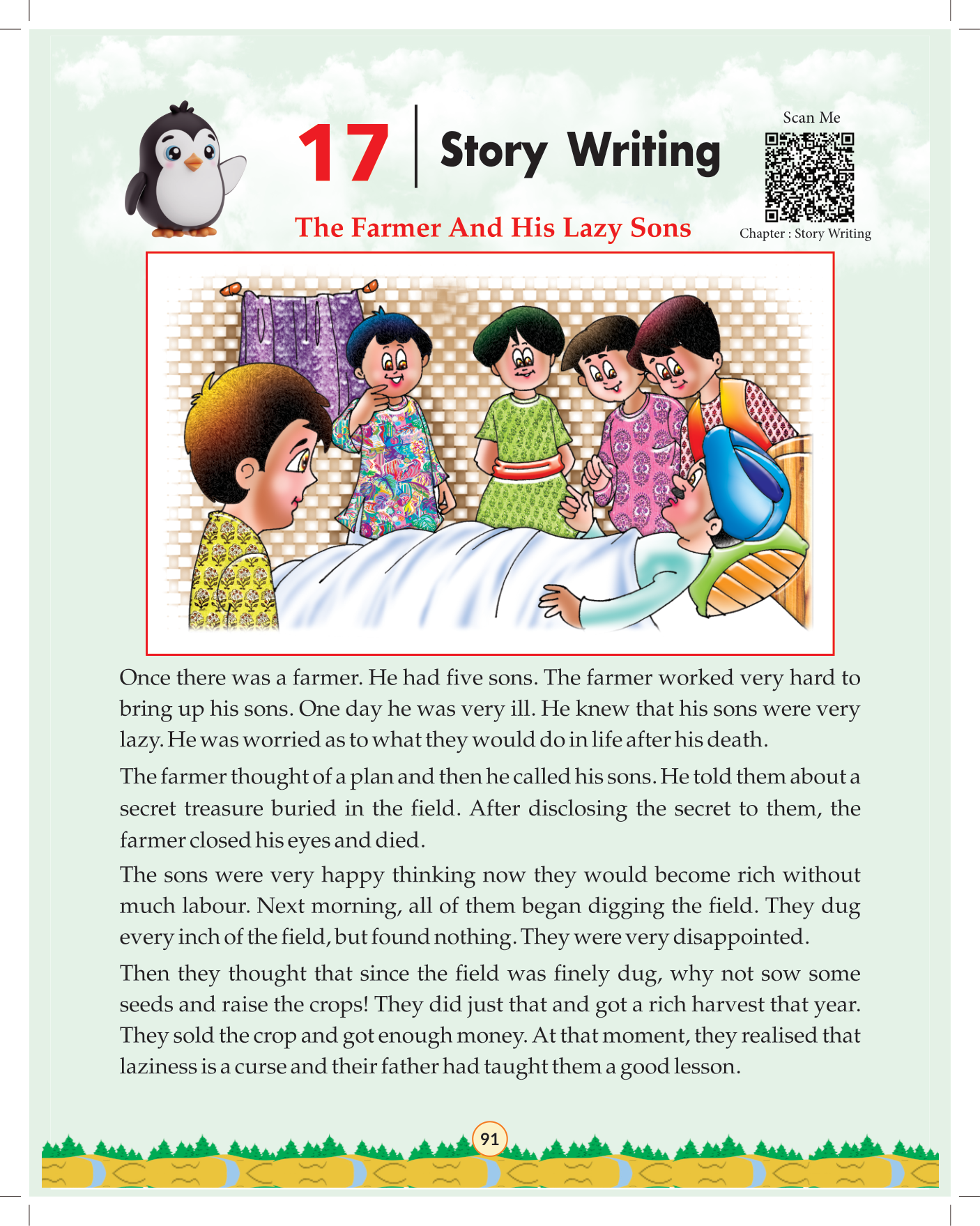 17 Story Writing

Scan Me

Chapter : Story Writing

The Farmer And His Lazy Sons

Once there was a farmer. He had five sons. The farmer worked very hard to bring up his sons. One day he was very ill. He knew that his sons were very lazy. He was worried as to what they would do in life after his death.

The farmer thought of a plan and then he called his sons. He told them about a secret treasure buried in the field. After disclosing the secret to them, the farmer closed his eyes and died.

The sons were very happy thinking now they would become rich without much labour. Next morning, all of them began digging the field. They dug every inch of the field, but found nothing. They were very disappointed.

Then they thought that since the field was finely dug, why not sow some seeds and raise the crops! They did just that and got a rich harvest that year. They sold the crop and got enough money. At that moment, they realised that laziness is a curse and their father had taught them a good lesson.

91